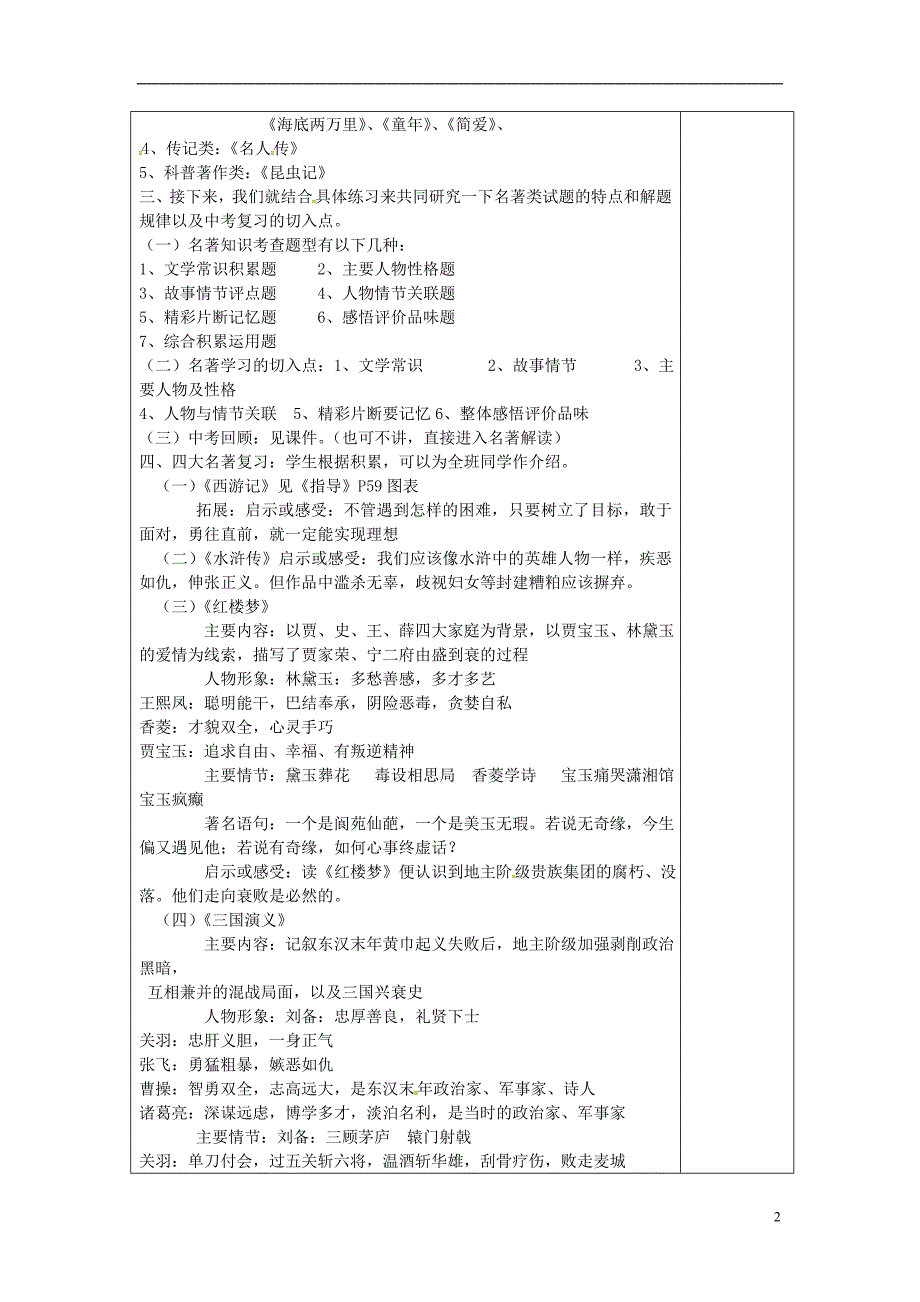 《海底两万里》、《童年》、《简爱》、
4、传记类：《名人传》
5、科普著作类：《昆虫记》
三、接下来，我们就结合具体练习来共同研究一下名著类试题的特点和解题规律以及中考复习的切入点。
（一）名著知识考查题型有以下几种：
1、文学常识积累题　　2、主要人物性格题
3、故事情节评点题　　4、人物情节关联题
5、精彩片断记忆题　　6、感悟评价品味题
7、综合积累运用题
（二）名著学习的切入点：1、文学常识　　2、故事情节　　3、主要人物及性格
4、人物与情节关联　5、精彩片断要记忆 6、整体感悟评价品味
（三）中考回顾：见课件。（也可不讲，直接进入名著解读）
四、四大名著复习：学生根据积累，可以为全班同学作介绍。
（一）《西游记》见《指导》P59 图表
拓展：启示或感受：不管遇到怎样的困难，只要树立了目标，敢于面对，勇往直前，就一定能实现理想
（二）《水浒传》启示或感受：我们应该像水浒中的英雄人物一样，疾恶如仇，伸张正义。但作品中滥杀无辜，歧视妇女等封建糟粕应该摒弃。
（三）《红楼梦》
主要内容：以贾、史、王、薛四大家庭为背景，以贾宝玉、林黛玉的爱情为线索，描写了贾家荣、宁二府由盛到衰的过程
人物形象：林黛玉：多愁善感，多才多艺
王熙凤：聪明能干，巴结奉承，阴险恶毒，贪婪自私
香菱：才貌双全，心灵手巧
贾宝玉：追求自由、幸福、有叛逆精神
主要情节：黛玉葬花　毒设相思局　香菱学诗　宝玉痛哭潇湘馆　宝玉疯癫
著名语句：一个是阆苑仙葩，一个是美玉无瑕。若说无奇缘，今生偏又遇见他；若说有奇缘，如何心事终虚话？
启示或感受：读《红楼梦》便认识到地主阶级贵族集团的腐朽、没落。他们走向衰败是必然的。
（四）《三国演义》
主要内容：记叙东汉末年黄巾起义失败后，地主阶级加强剥削政治黑暗，
互相兼并的混战局面，以及三国兴衰史
人物形象：刘备：忠厚善良，礼贤下士
关羽：忠肝义胆，一身正气
张飞：勇猛粗暴，嫉恶如仇
曹操：智勇双全，志高远大，是东汉末年政治家、军事家、诗人
诸葛亮：深谋远虑，博学多才，淡泊名利，是当时的政治家、军事家
主要情节：刘备：三顾茅庐　辕门射戟
关羽：单刀付会，过五关斩六将，温酒斩华雄，刮骨疗伤，败走麦城

2